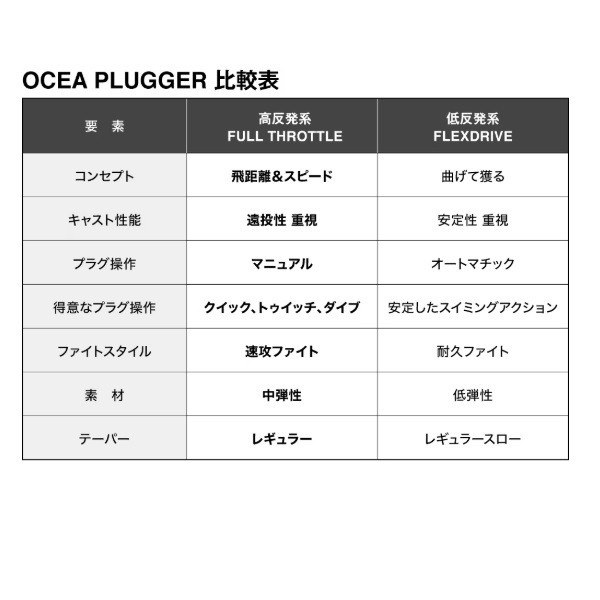 OCEA PLUGGER 比較表

| 要　素 | 高反発系 FULL THROTTLE | 低反発系 FLEXDRIVE |
|---|---|---|
| コンセプト | 飛距離＆スピード | 曲げて獲る |
| キャスト性能 | 遠投性 重視 | 安定性 重視 |
| プラグ操作 | マニュアル | オートマチック |
| 得意なプラグ操作 | クイック、トゥイッチ、ダイブ | 安定したスイミングアクション |
| ファイトスタイル | 速攻ファイト | 耐久ファイト |
| 素　材 | 中弾性 | 低弾性 |
| テーパー | レギュラー | レギュラースロー |